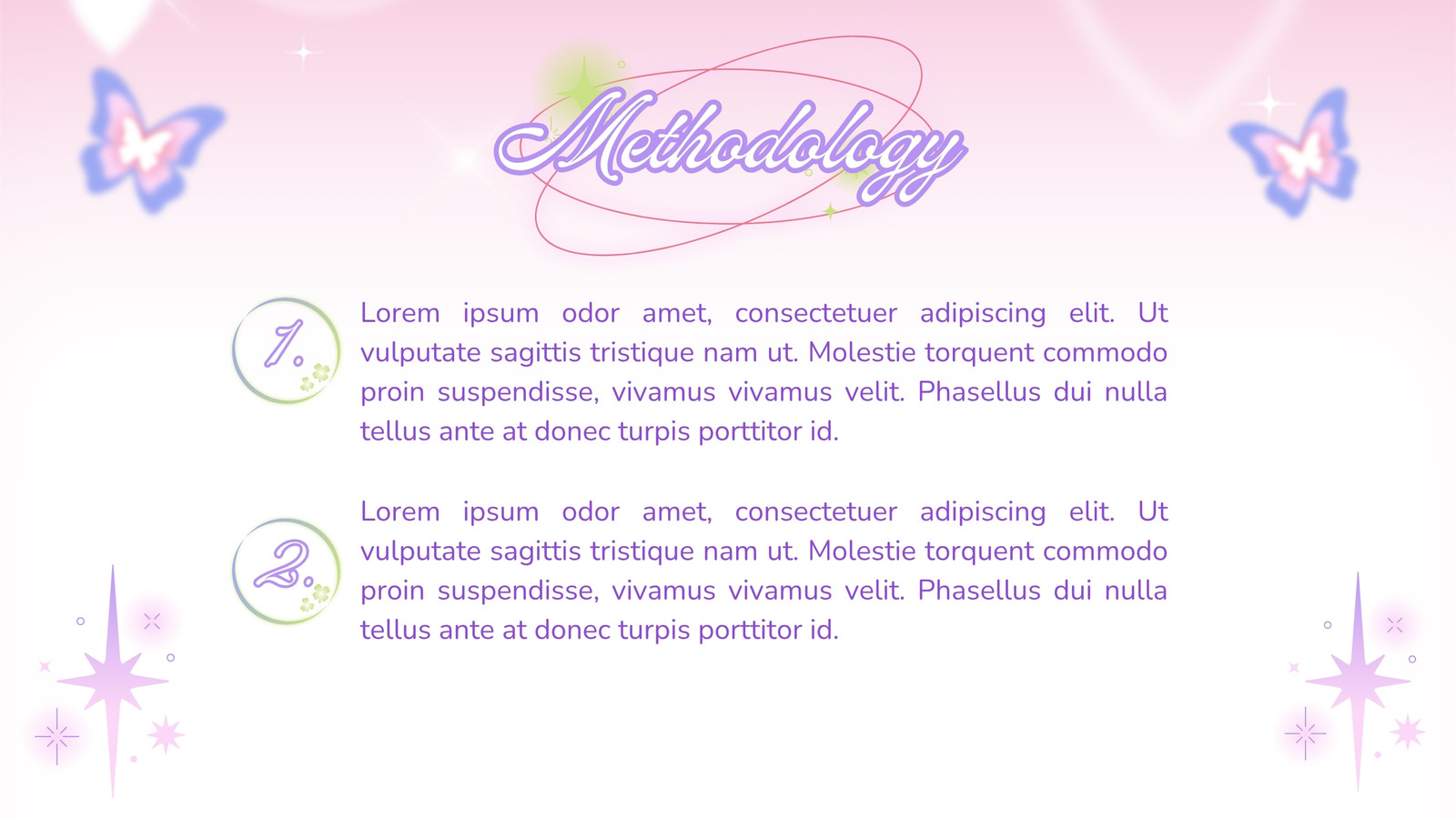 Methodology

1.

Lorem ipsum odor amet, consectetuer adipiscing elit. Ut vulputate sagittis tristique nam ut. Molestie torquent commodo proin suspendisse, vivamus vivamus velit. Phasellus dui nulla tellus ante at donec turpis porttitor id.

2.

Lorem ipsum odor amet, consectetuer adipiscing elit. Ut vulputate sagittis tristique nam ut. Molestie torquent commodo proin suspendisse, vivamus vivamus velit. Phasellus dui nulla tellus ante at donec turpis porttitor id.